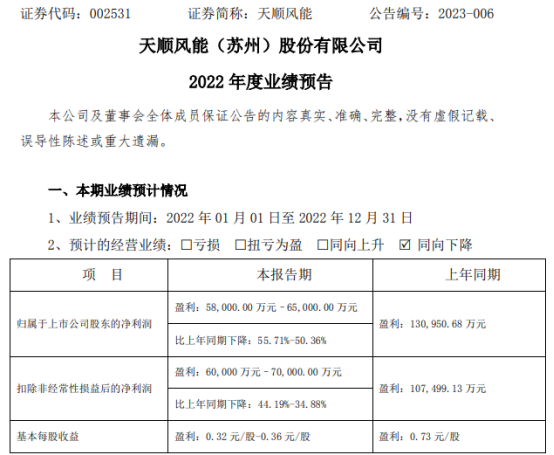 证券代码：002531　　证券简称：天顺风能　　公告编号：2023-006

天顺风能（苏州）股份有限公司

2022 年度业绩预告

本公司及董事会全体成员保证公告的内容真实、准确、完整，没有虚假记载、误导性陈述或重大遗漏。

一、本期业绩预计情况

1、业绩预告期间：2022 年 01 月 01 日至 2022 年 12 月 31 日

2、预计的经营业绩：☐亏损　☐扭亏为盈　☐同向上升　☑ 同向下降

| 项　目 | 本报告期 | 上年同期 |
|---|---|---|
| 归属于上市公司股东的净利润 | 盈利：58,000.00 万元－65,000.00 万元 | 盈利：130,950.68 万元 |
| | 比上年同期下降：55.71%-50.36% | |
| 扣除非经常性损益后的净利润 | 盈利：60,000 万元－70,000.00 万元 | 盈利：107,499.13 万元 |
| | 比上年同期下降：44.19%-34.88% | |
| 基本每股收益 | 盈利：0.32 元/股-0.36 元/股 | 盈利：0.73 元/股 |